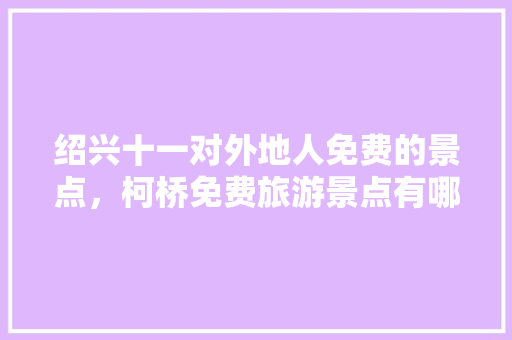 绍兴十一对外地人免费的景点，柯桥免费旅游景点有哪